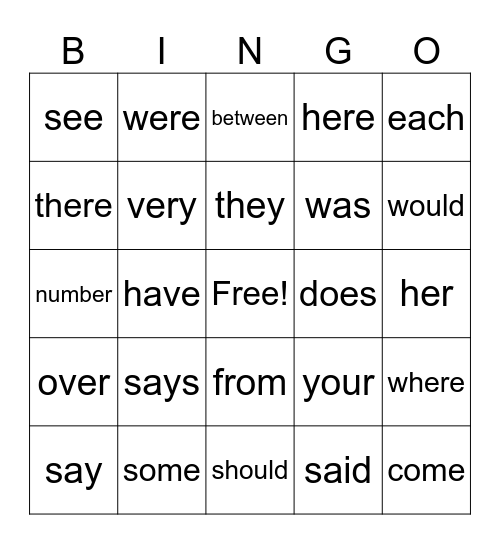 | B | I | N | G | O |
|---|---|---|---|---|
| see | were | between | here | each |
| there | very | they | was | would |
| number | have | Free! | does | her |
| over | says | from | your | where |
| say | some | should | said | come |